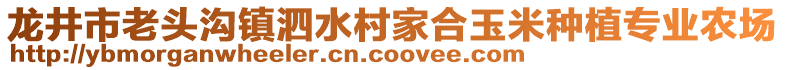 龙井市老头沟镇泗水村家合玉米种植专业农场
http://ybmorganwheeler.cn.coovee.com